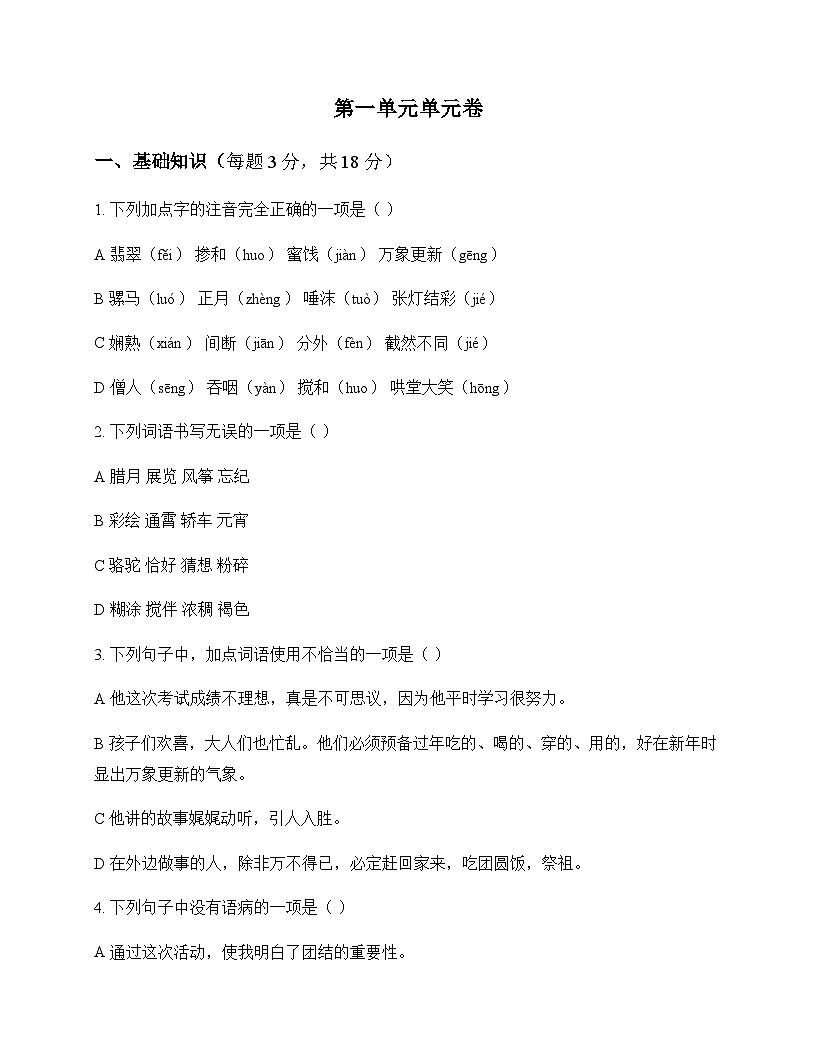 第一单元单元卷

一、基础知识（每题 3 分，共 18 分）

1. 下列加点字的注音完全正确的一项是（ ）

A 翡翠（fěi） 掺和（huo） 蜜饯（jiàn） 万象更新（gēng）

B 骡马（luó） 正月（zhèng） 唾沫（tuò） 张灯结彩（jié）

C 娴熟（xián） 间断（jiān） 分外（fèn） 截然不同（jié）

D 僧人（sēng） 吞咽（yàn） 搅和（huo） 哄堂大笑（hōng）

2. 下列词语书写无误的一项是（ ）

A 腊月 展览 风筝 忘纪

B 彩绘 通霄 轿车 元宵

C 骆驼 恰好 猜想 粉碎

D 糊涂 搅伴 浓稠 褐色

3. 下列句子中，加点词语使用不恰当的一项是（ ）

A 他这次考试成绩不理想，真是不可思议，因为他平时学习很努力。

B 孩子们欢喜，大人们也忙乱。他们必须预备过年吃的、喝的、穿的、用的，好在新年时显出万象更新的气象。

C 他讲的故事娓娓动听，引人入胜。

D 在外边做事的人，除非万不得已，必定赶回家来，吃团圆饭，祭祖。

4. 下列句子中没有语病的一项是（ ）

A 通过这次活动，使我明白了团结的重要性。